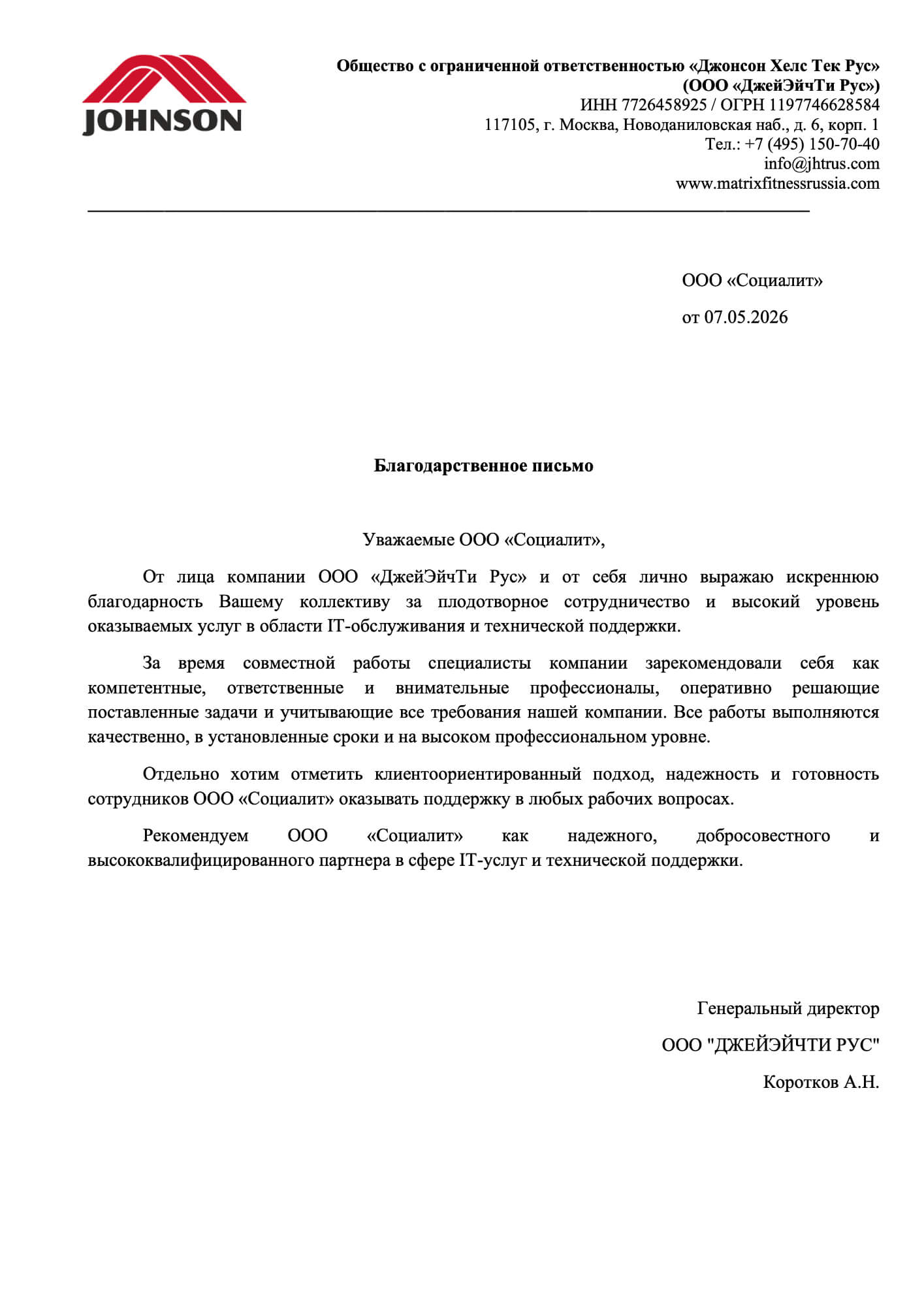 JOHNSON

Общество с ограниченной ответственностью «Джонсон Хелс Тек Рус»
(ООО «ДжейЭйчТи Рус»)
ИНН 7726458925 / ОГРН 1197746628584
117105, г. Москва, Новоданиловская наб., д. 6, корп. 1
Тел.: +7 (495) 150-70-40
info@jhtrus.com
www.matrixfitnessrussia.com

ООО «Социалит»

от 07.05.2026

Благодарственное письмо

Уважаемые ООО «Социалит»,

От лица компании ООО «ДжейЭйчТи Рус» и от себя лично выражаю искреннюю благодарность Вашему коллективу за плодотворное сотрудничество и высокий уровень оказываемых услуг в области IT-обслуживания и технической поддержки.

За время совместной работы специалисты компании зарекомендовали себя как компетентные, ответственные и внимательные профессионалы, оперативно решающие поставленные задачи и учитывающие все требования нашей компании. Все работы выполняются качественно, в установленные сроки и на высоком профессиональном уровне.

Отдельно хотим отметить клиентоориентированный подход, надежность и готовность сотрудников ООО «Социалит» оказывать поддержку в любых рабочих вопросах.

Рекомендуем ООО «Социалит» как надежного, добросовестного и высококвалифицированного партнера в сфере IT-услуг и технической поддержки.

Генеральный директор

ООО "ДЖЕЙЭЙЧТИ РУС"

Коротков А.Н.